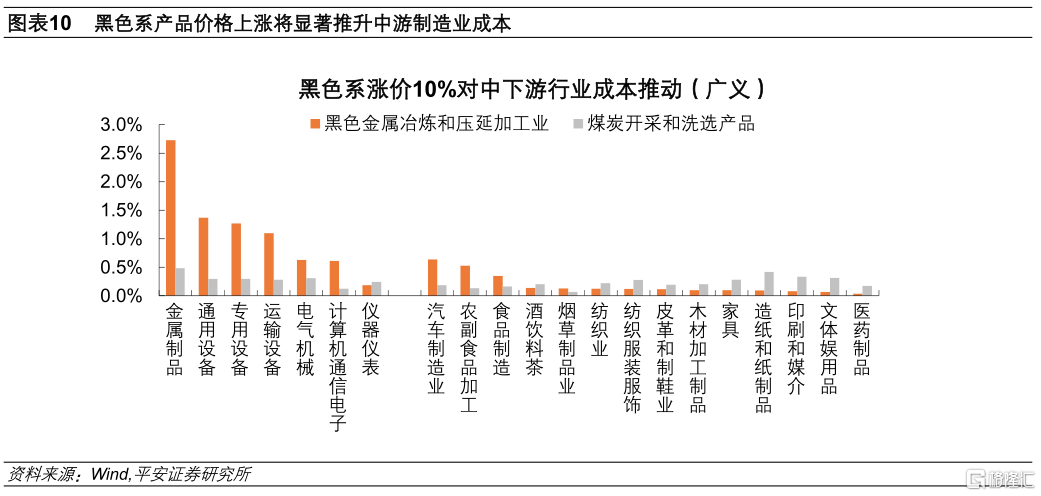 图表10　黑色系产品价格上涨将显著推升中游制造业成本

黑色系涨价10%对中下游行业成本推动（广义）

黑色金属冶炼和压延加工业　煤炭开采和洗选产品

3.0%
2.5%
2.0%
1.5%
1.0%
0.5%
0.0%

金属制品
通用设备
专用设备
运输设备
电气机械
计算机通信电子
仪器仪表
汽车制造业
农副食品加工
食品制造
酒饮料茶
烟草制品业
纺织业
纺织服装服饰
皮革和制鞋业
木材加工制品
家具
造纸和纸制品
印刷和媒介
文体娱用品
医药制品

资料来源：Wind,平安证券研究所

格隆汇